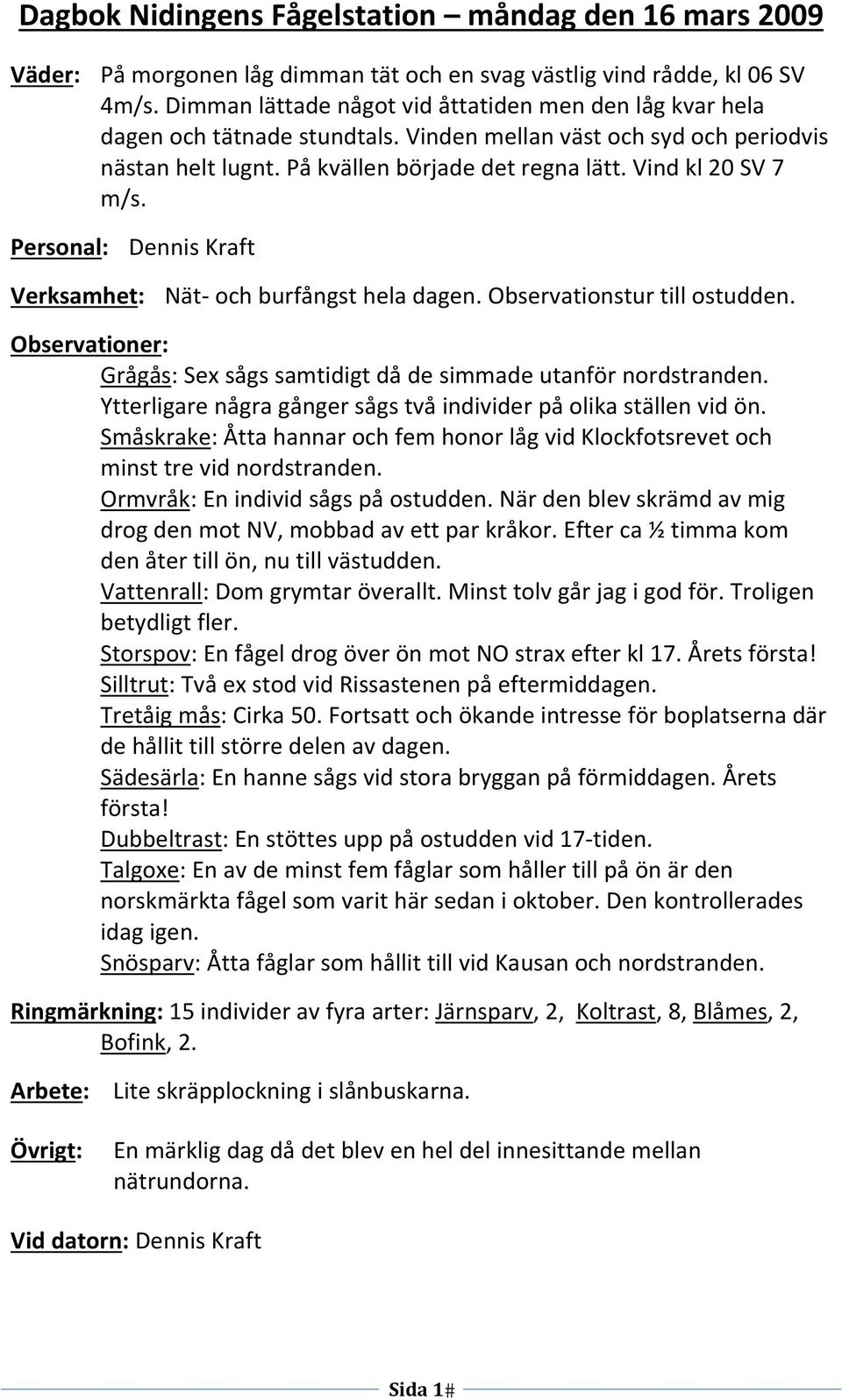 Dagbok Nidingens Fågelstation – måndag den 16 mars 2009

Väder: På morgonen låg dimman tät och en svag västlig vind rådde, kl 06 SV 4m/s. Dimman lättade något vid åttatiden men den låg kvar hela dagen och tätnade stundtals. Vinden mellan väst och syd och periodvis nästan helt lugnt. På kvällen började det regna lätt. Vind kl 20 SV 7 m/s.

Personal: Dennis Kraft

Verksamhet: Nät- och burfångst hela dagen. Observationstur till ostudden.

Observationer:

Grågås: Sex sågs samtidigt då de simmade utanför nordstranden. Ytterligare några gånger sågs två individer på olika ställen vid ön.
Småskrake: Åtta hannar och fem honor låg vid Klockfotsrevet och minst tre vid nordstranden.
Ormvråk: En individ sågs på ostudden. När den blev skrämd av mig drog den mot NV, mobbad av ett par kråkor. Efter ca ½ timma kom den åter till ön, nu till västudden.
Vattenrall: Dom grymtar överallt. Minst tolv går jag i god för. Troligen betydligt fler.
Storspov: En fågel drog över ön mot NO strax efter kl 17. Årets första!
Silltrut: Två ex stod vid Rissastenen på eftermiddagen.
Tretåig mås: Cirka 50. Fortsatt och ökande intresse för boplatserna där de hållit till större delen av dagen.
Sädesärla: En hanne sågs vid stora bryggan på förmiddagen. Årets första!
Dubbeltrast: En stöttes upp på ostudden vid 17-tiden.
Talgoxe: En av de minst fem fåglar som håller till på ön är den norskmärkta fågel som varit här sedan i oktober. Den kontrollerades idag igen.
Snösparv: Åtta fåglar som hållit till vid Kausan och nordstranden.

Ringmärkning: 15 individer av fyra arter: Järnsparv, 2, Koltrast, 8, Blåmes, 2, Bofink, 2.

Arbete: Lite skräpplockning i slånbuskarna.

Övrigt: En märklig dag då det blev en hel del innesittande mellan nätrundorna.

Vid datorn: Dennis Kraft

Sida 1#